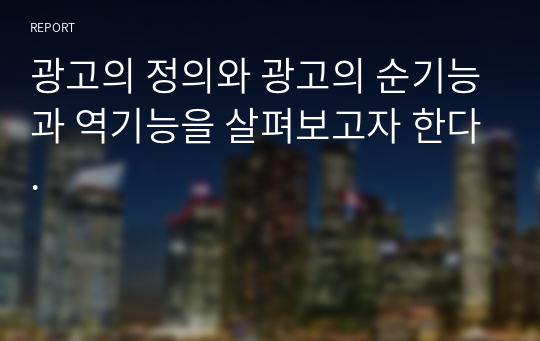 REPORT

광고의 정의와 광고의 순기능과 역기능을 살펴보고자 한다.